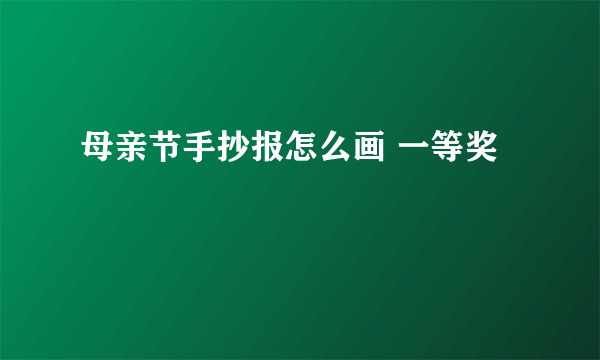 母亲节手抄报怎么画 一等奖